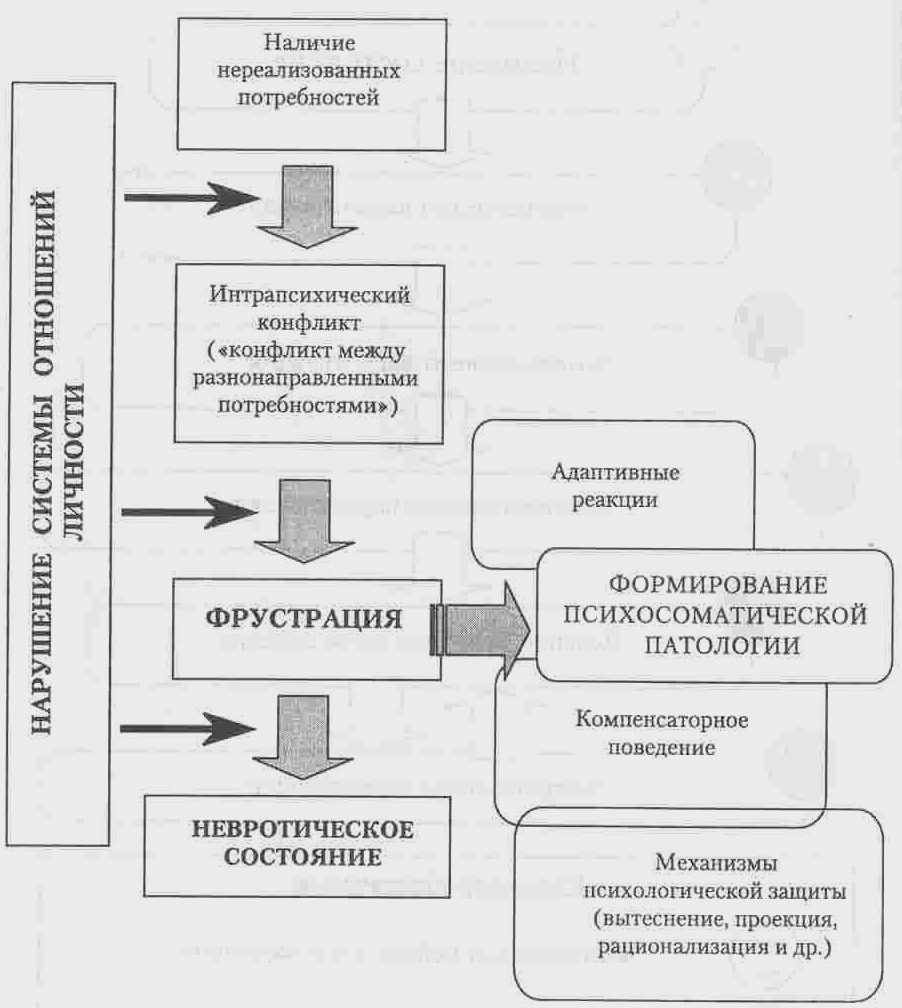 НАРУШЕНИЕ СИСТЕМЫ ОТНОШЕНИЙ ЛИЧНОСТИ

Наличие нереализованных потребностей

Интрапсихический конфликт («конфликт между разнонаправленными потребностями»)

ФРУСТРАЦИЯ

НЕВРОТИЧЕСКОЕ СОСТОЯНИЕ

Адаптивные реакции

ФОРМИРОВАНИЕ ПСИХОСОМАТИЧЕСКОЙ ПАТОЛОГИИ

Компенсаторное поведение

Механизмы психологической защиты (вытеснение, проекция, рационализация и др.)